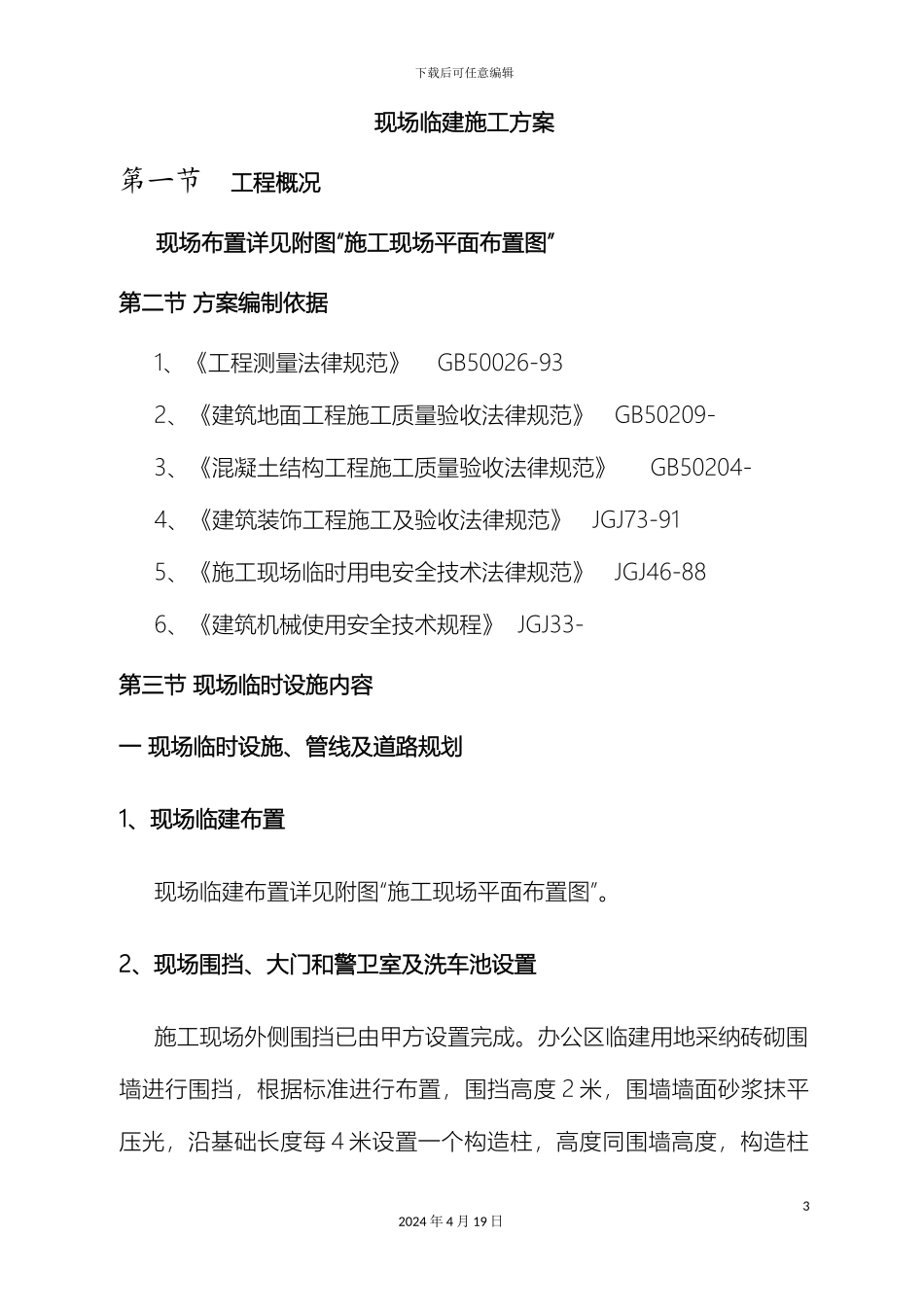 下载后可任意编辑

现场临建施工方案

第一节 工程概况

现场布置详见附图“施工现场平面布置图”

第二节 方案编制依据

1、《工程测量法律规范》 GB50026-93

2、《建筑地面工程施工质量验收法律规范》 GB50209-

3、《混凝土结构工程施工质量验收法律规范》 GB50204-

4、《建筑装饰工程施工及验收法律规范》 JGJ73-91

5、《施工现场临时用电安全技术法律规范》 JGJ46-88

6、《建筑机械使用安全技术规程》 JGJ33-

第三节 现场临时设施内容

一 现场临时设施、管线及道路规划

1、现场临建布置

现场临建布置详见附图“施工现场平面布置图”。

2、现场围挡、大门和警卫室及洗车池设置

施工现场外侧围挡已由甲方设置完成。办公区临建用地采纳砖砌围墙进行围挡，根据标准进行布置，围挡高度 2 米，围墙墙面砂浆抹平压光，沿基础长度每 4 米设置一个构造柱，高度同围墙高度，构造柱

3

2024 年 4 月 19 日